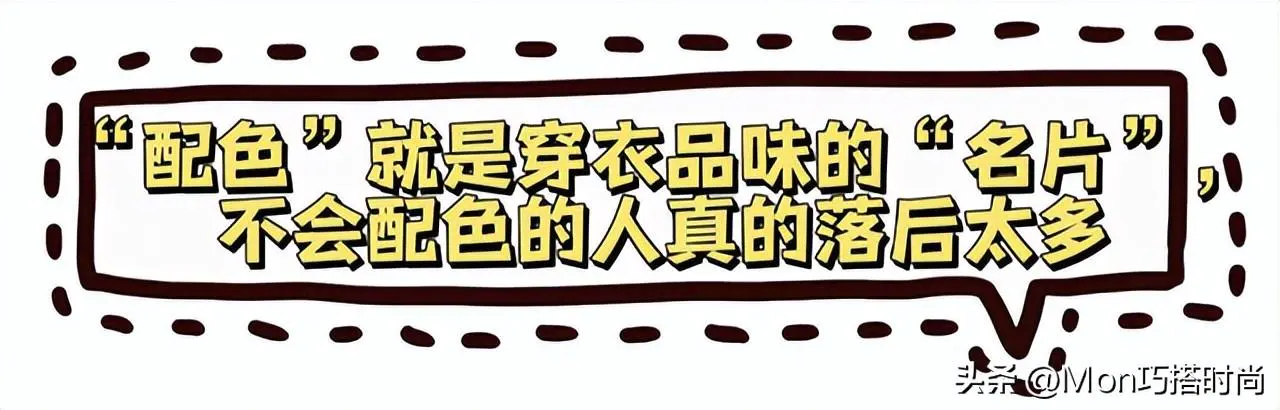 “配色”就是穿衣品味的“名片”，不会配色的人真的落后太多

头条 @Mon巧搭时尚